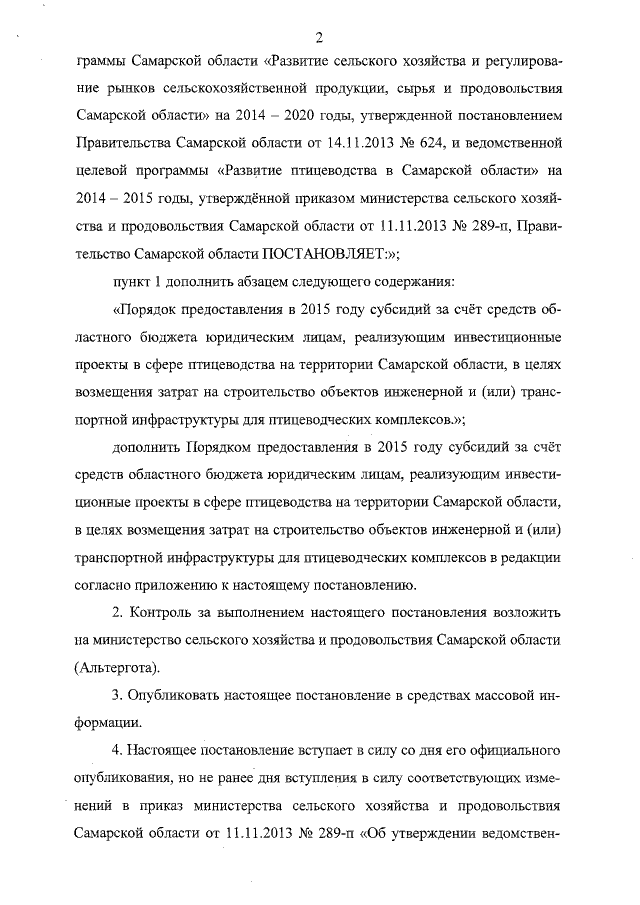 2

граммы Самарской области «Развитие сельского хозяйства и регулирование рынков сельскохозяйственной продукции, сырья и продовольствия Самарской области» на 2014 – 2020 годы, утвержденной постановлением Правительства Самарской области от 14.11.2013 № 624, и ведомственной целевой программы «Развитие птицеводства в Самарской области» на 2014 – 2015 годы, утверждённой приказом министерства сельского хозяйства и продовольствия Самарской области от 11.11.2013 № 289-п, Правительство Самарской области ПОСТАНОВЛЯЕТ:»;

пункт 1 дополнить абзацем следующего содержания:

«Порядок предоставления в 2015 году субсидий за счёт средств областного бюджета юридическим лицам, реализующим инвестиционные проекты в сфере птицеводства на территории Самарской области, в целях возмещения затрат на строительство объектов инженерной и (или) транспортной инфраструктуры для птицеводческих комплексов.»;

дополнить Порядком предоставления в 2015 году субсидий за счёт средств областного бюджета юридическим лицам, реализующим инвестиционные проекты в сфере птицеводства на территории Самарской области, в целях возмещения затрат на строительство объектов инженерной и (или) транспортной инфраструктуры для птицеводческих комплексов в редакции согласно приложению к настоящему постановлению.

2. Контроль за выполнением настоящего постановления возложить на министерство сельского хозяйства и продовольствия Самарской области (Альтергота).

3. Опубликовать настоящее постановление в средствах массовой информации.

4. Настоящее постановление вступает в силу со дня его официального опубликования, но не ранее дня вступления в силу соответствующих изменений в приказ министерства сельского хозяйства и продовольствия Самарской области от 11.11.2013 № 289-п «Об утверждении ведомствен-